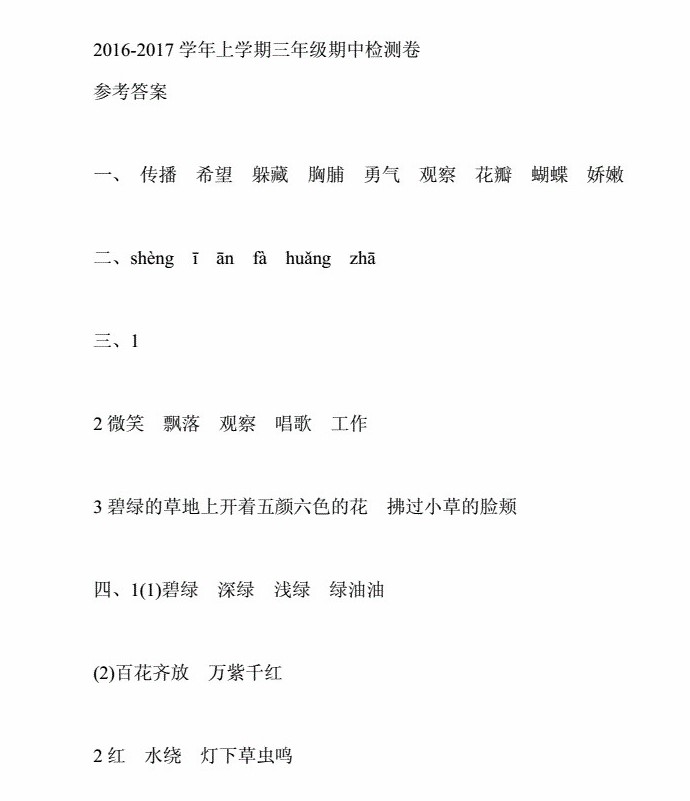 2016-2017 学年上学期三年级期中检测卷

参考答案

一、 传播 希望 躲藏 胸脯 勇气 观察 花瓣 蝴蝶 娇嫩

二、shèng ī ān fà huǎng zhā

三、1

2 微笑 飘落 观察 唱歌 工作

3 碧绿的草地上开着五颜六色的花 拂过小草的脸颊

四、1(1)碧绿 深绿 浅绿 绿油油

(2)百花齐放 万紫千红

2 红 水绕 灯下草虫鸣